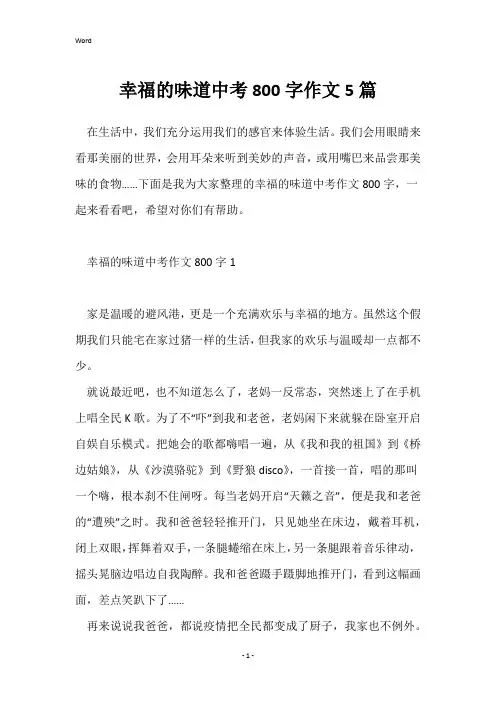 Word

幸福的味道中考800字作文5篇

在生活中，我们充分运用我们的感官来体验生活。我们会用眼睛来看那美丽的世界，会用耳朵来听到美妙的声音，或用嘴巴来品尝那美味的食物……下面是我为大家整理的幸福的味道中考作文800字，一起来看看吧，希望对你们有帮助。

幸福的味道中考作文800字1

家是温暖的避风港，更是一个充满欢乐与幸福的地方。虽然这个假期我们只能宅在家过猪一样的生活，但我家的欢乐与温暖却一点都不少。

就说最近吧，也不知道怎么了，老妈一反常态，突然迷上了在手机上唱全民K歌。为了不“吓”到我和老爸，老妈闲下来就躲在卧室开启自娱自乐模式。把她会的歌都嗨唱一遍，从《我和我的祖国》到《桥边姑娘》，从《沙漠骆驼》到《野狼disco》，一首接一首，唱的那叫一个嗨，根本刹不住闸呀。每当老妈开启“天籁之音”，便是我和老爸的“遭殃”之时。我和爸爸轻轻推开门，只见她坐在床边，戴着耳机，闭上双眼，挥舞着双手，一条腿蜷缩在床上，另一条腿跟着音乐律动，摇头晃脑边唱边自我陶醉。我和爸爸蹑手蹑脚地推开门，看到这幅画面，差点笑趴下了……

再来说说我爸爸，都说疫情把全民都变成了厨子，我家也不例外。

- 1 -